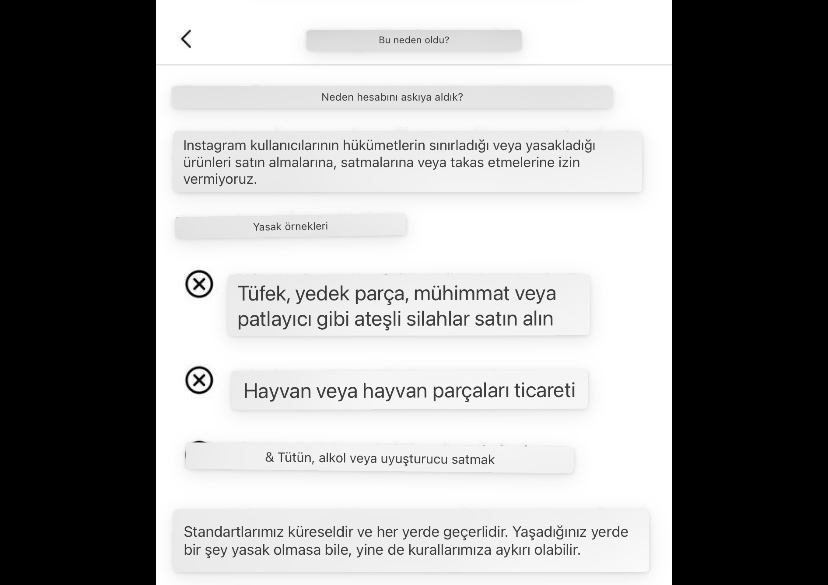 Bu neden oldu?

Neden hesabını askıya aldık?

Instagram kullanıcılarının hükümetlerin sınırladığı veya yasakladığı ürünleri satın almalarına, satmalarına veya takas etmelerine izin vermiyoruz.

Yasak örnekleri

Tüfek, yedek parça, mühimmat veya patlayıcı gibi ateşli silahlar satın alın

Hayvan veya hayvan parçaları ticareti

& Tütün, alkol veya uyuşturucu satmak

Standartlarımız küreseldir ve her yerde geçerlidir. Yaşadığınız yerde bir şey yasak olmasa bile, yine de kurallarımıza aykırı olabilir.